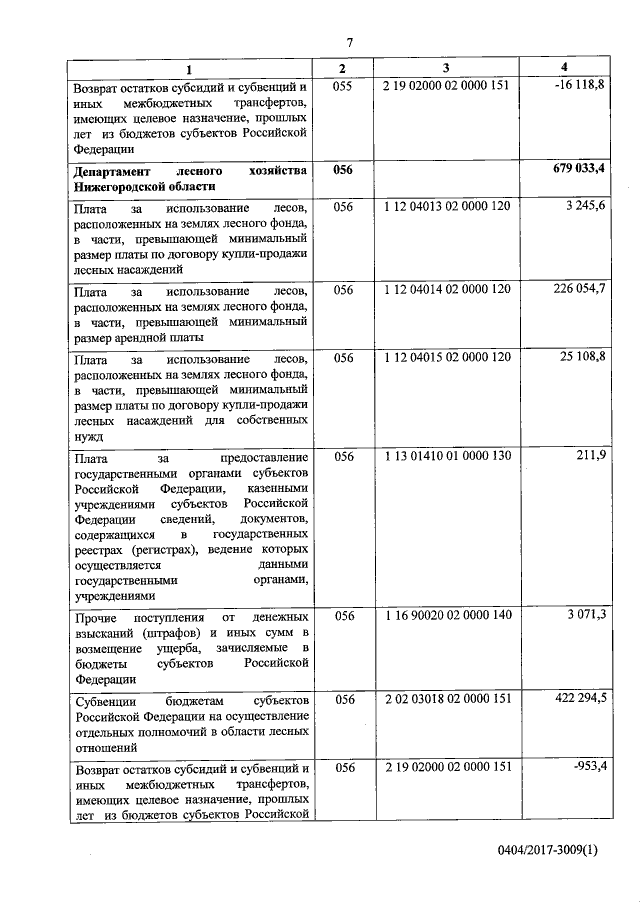 7

| 1 | 2 | 3 | 4 |
|---|---|---|---|
| Возврат остатков субсидий и субвенций и иных межбюджетных трансфертов, имеющих целевое назначение, прошлых лет из бюджетов субъектов Российской Федерации | 055 | 2 19 02000 02 0000 151 | -16 118,8 |
| **Департамент лесного хозяйства Нижегородской области** | **056** | | **679 033,4** |
| Плата за использование лесов, расположенных на землях лесного фонда, в части, превышающей минимальный размер платы по договору купли-продажи лесных насаждений | 056 | 1 12 04013 02 0000 120 | 3 245,6 |
| Плата за использование лесов, расположенных на землях лесного фонда, в части, превышающей минимальный размер арендной платы | 056 | 1 12 04014 02 0000 120 | 226 054,7 |
| Плата за использование лесов, расположенных на землях лесного фонда, в части, превышающей минимальный размер платы по договору купли-продажи лесных насаждений для собственных нужд | 056 | 1 12 04015 02 0000 120 | 25 108,8 |
| Плата за предоставление государственными органами субъектов Российской Федерации, казенными учреждениями субъектов Российской Федерации сведений, документов, содержащихся в государственных реестрах (регистрах), ведение которых осуществляется данными государственными органами, учреждениями | 056 | 1 13 01410 01 0000 130 | 211,9 |
| Прочие поступления от денежных взысканий (штрафов) и иных сумм в возмещение ущерба, зачисляемые в бюджеты субъектов Российской Федерации | 056 | 1 16 90020 02 0000 140 | 3 071,3 |
| Субвенции бюджетам субъектов Российской Федерации на осуществление отдельных полномочий в области лесных отношений | 056 | 2 02 03018 02 0000 151 | 422 294,5 |
| Возврат остатков субсидий и субвенций и иных межбюджетных трансфертов, имеющих целевое назначение, прошлых лет из бюджетов субъектов Российской | 056 | 2 19 02000 02 0000 151 | -953,4 |

0404/2017-3009(1)